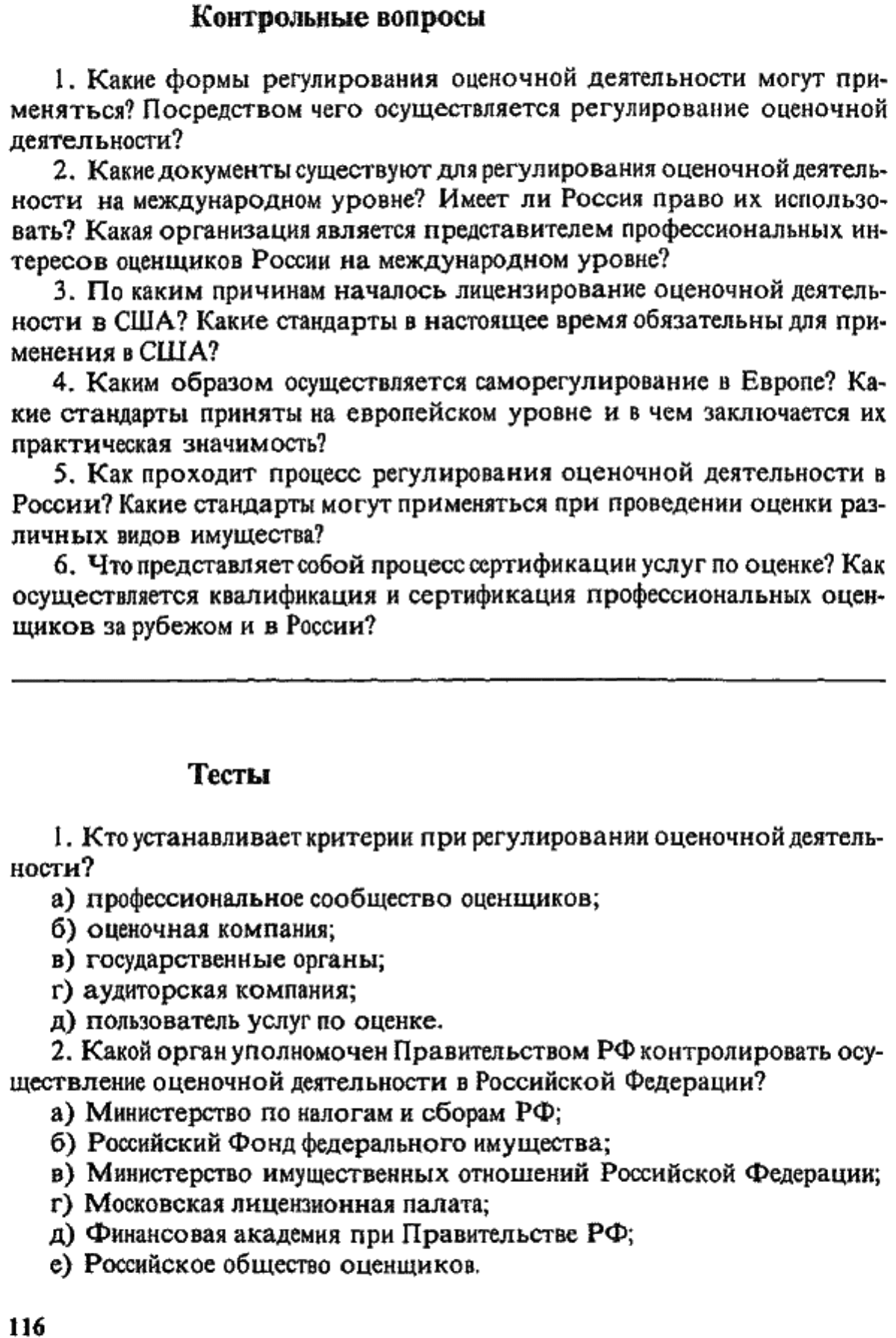 Контрольные вопросы

1. Какие формы регулирования оценочной деятельности могут применяться? Посредством чего осуществляется регулирование оценочной деятельности?

2. Какие документы существуют для регулирования оценочной деятельности на международном уровне? Имеет ли Россия право их использовать? Какая организация является представителем профессиональных интересов оценщиков России на международном уровне?

3. По каким причинам началось лицензирование оценочной деятельности в США? Какие стандарты в настоящее время обязательны для применения в США?

4. Каким образом осуществляется саморегулирование в Европе? Какие стандарты приняты на европейском уровне и в чем заключается их практическая значимость?

5. Как проходит процесс регулирования оценочной деятельности в России? Какие стандарты могут применяться при проведении оценки различных видов имущества?

6. Что представляет собой процесс сертификации услуг по оценке? Как осуществляется квалификация и сертификация профессиональных оценщиков за рубежом и в России?

Тесты

1. Кто устанавливает критерии при регулировании оценочной деятельности?

а) профессиональное сообщество оценщиков;

б) оценочная компания;

в) государственные органы;

г) аудиторская компания;

д) пользователь услуг по оценке.

2. Какой орган уполномочен Правительством РФ контролировать осуществление оценочной деятельности в Российской Федерации?

а) Министерство по налогам и сборам РФ;

б) Российский Фонд федерального имущества;

в) Министерство имущественных отношений Российской Федерации;

г) Московская лицензионная палата;

д) Финансовая академия при Правительстве РФ;

е) Российское общество оценщиков.

116